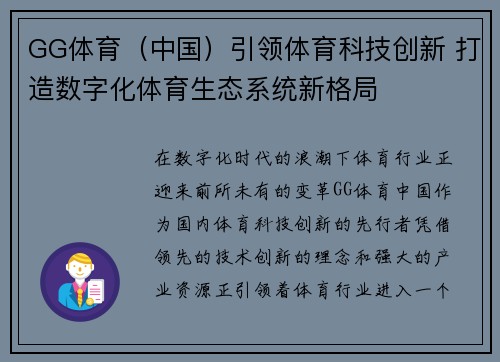 GG体育（中国）引领体育科技创新 打造数字化体育生态系统新格局

在数字化时代的浪潮下体育行业正迎来前所未有的变革GG体育中国作为国内体育科技创新的先行者凭借领先的技术创新的理念和强大的产业资源正引领着体育行业进入一个